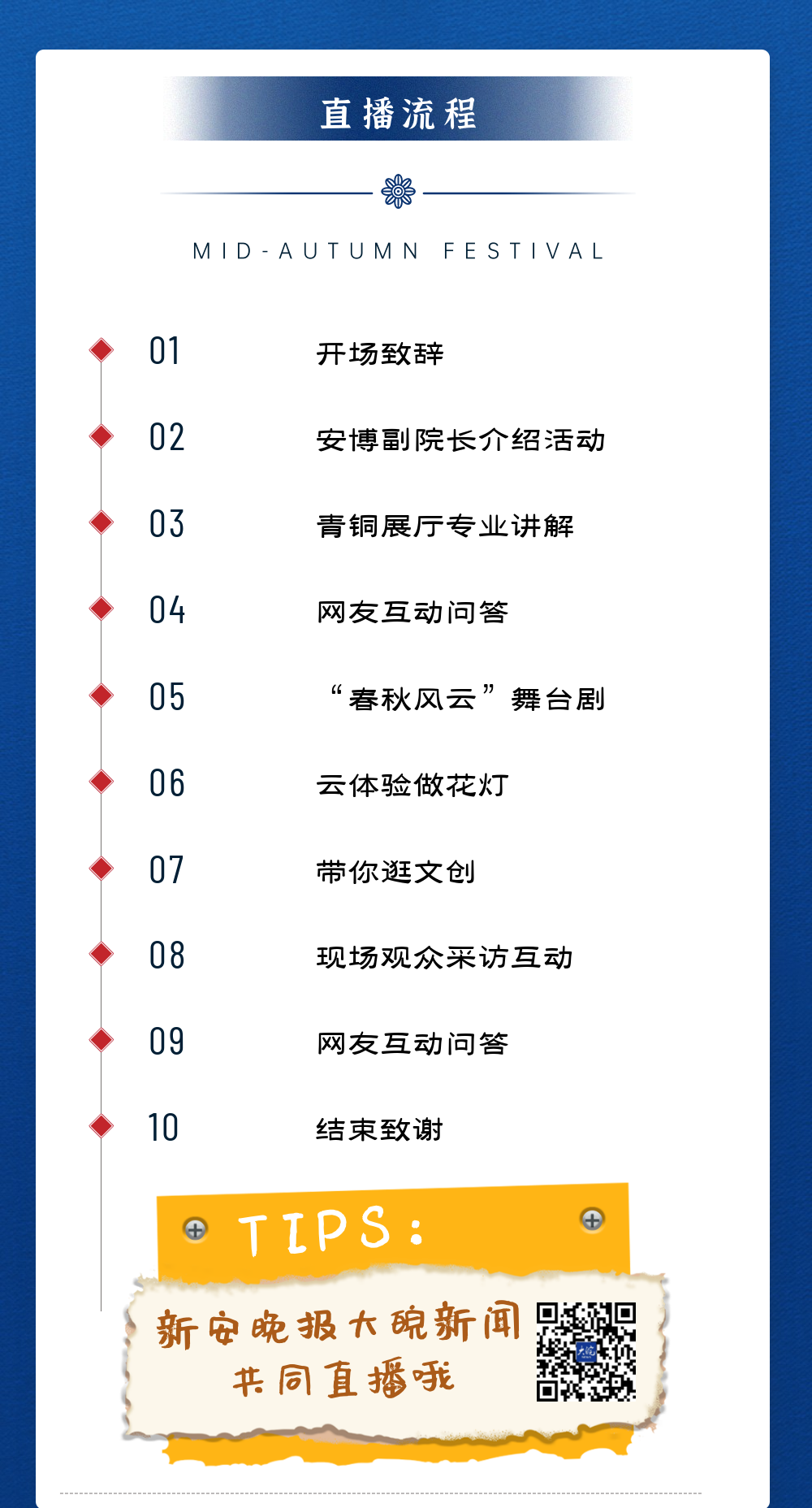 直播流程

MID-AUTUMN FESTIVAL

01 开场致辞

02 安博副院长介绍活动

03 青铜展厅专业讲解

04 网友互动问答

05 “春秋风云”舞台剧

06 云体验做花灯

07 带你逛文创

08 现场观众采访互动

09 网友互动问答

10 结束致谢

TIPS:

新安晚报大皖新闻
共同直播哦